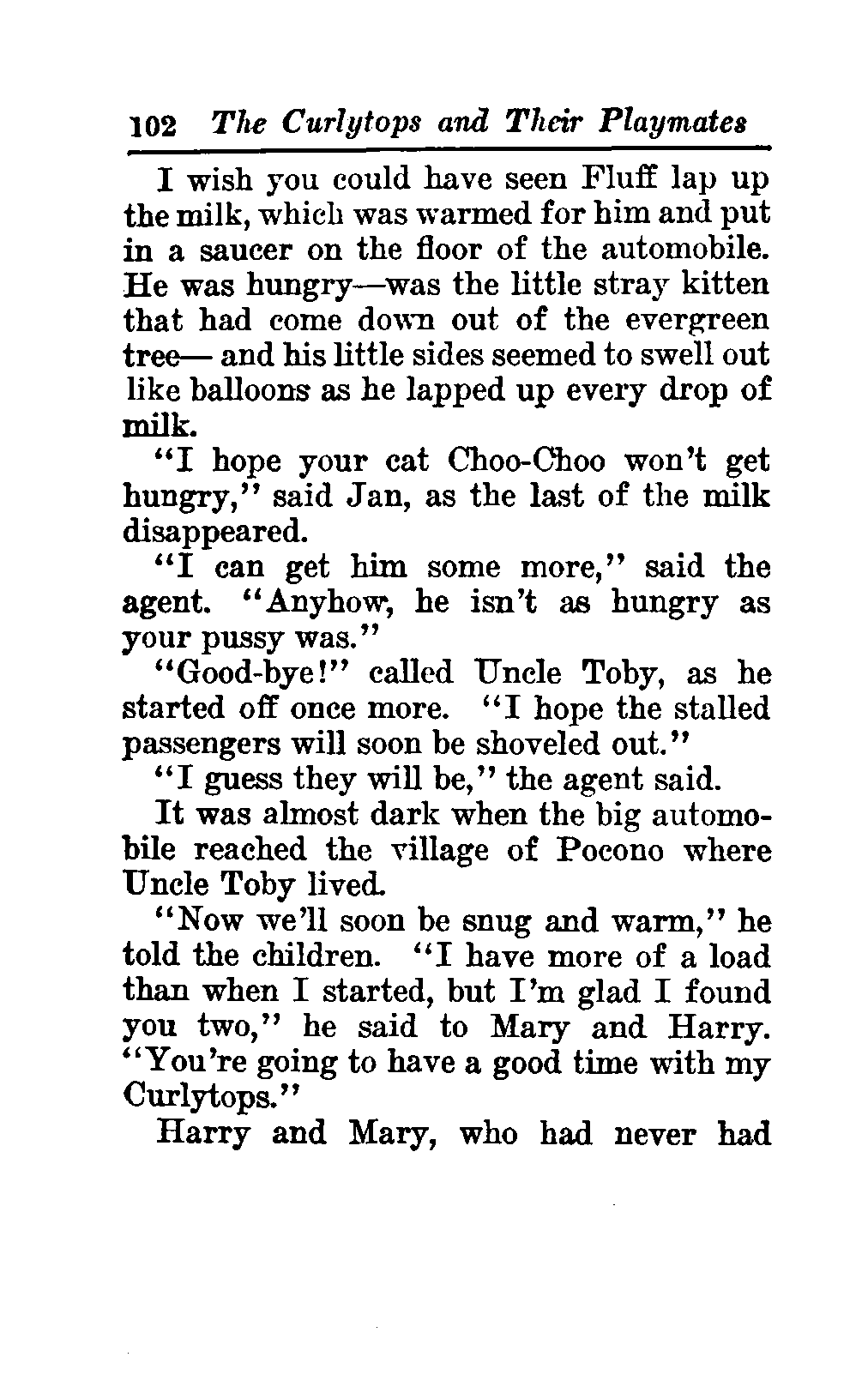 102 The Curlytops and Their Playmates

I wish you could have seen Fluff lap up the milk, which was warmed for him and put in a saucer on the floor of the automobile. He was hungry—was the little stray kitten that had come down out of the evergreen tree— and his little sides seemed to swell out like balloons as he lapped up every drop of milk.

"I hope your cat Choo-Choo won't get hungry," said Jan, as the last of the milk disappeared.

"I can get him some more," said the agent. "Anyhow, he isn't as hungry as your pussy was."

"Good-bye!" called Uncle Toby, as he started off once more. "I hope the stalled passengers will soon be shoveled out."

"I guess they will be," the agent said.

It was almost dark when the big automobile reached the village of Pocono where Uncle Toby lived.

"Now we'll soon be snug and warm," he told the children. "I have more of a load than when I started, but I'm glad I found you two," he said to Mary and Harry. "You're going to have a good time with my Curlytops."

Harry and Mary, who had never had